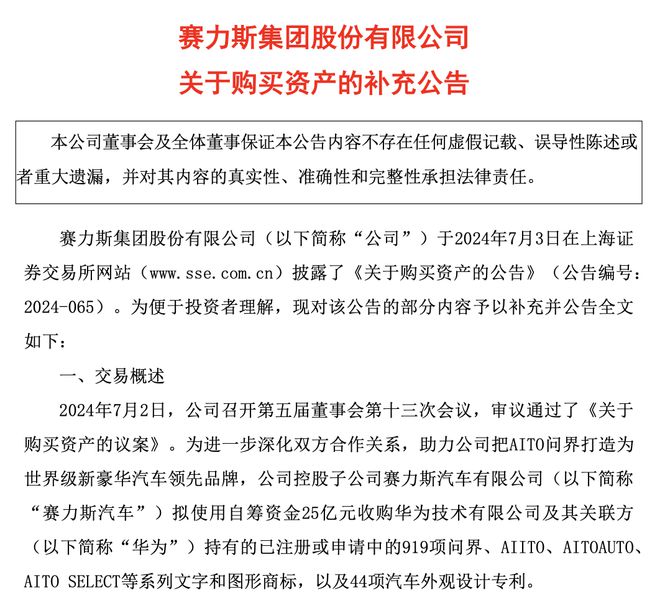 赛力斯集团股份有限公司
关于购买资产的补充公告

本公司董事会及全体董事保证本公告内容不存在任何虚假记载、误导性陈述或者重大遗漏，并对其内容的真实性、准确性和完整性承担法律责任。

赛力斯集团股份有限公司（以下简称“公司”）于2024年7月3日在上海证券交易所网站（www.sse.com.cn）披露了《关于购买资产的公告》（公告编号：2024-065）。为便于投资者理解，现对该公告的部分内容予以补充并公告全文如下：

一、交易概述

2024年7月2日，公司召开第五届董事会第十三次会议，审议通过了《关于购买资产的议案》。为进一步深化双方合作关系，助力公司把AITO问界打造为世界级新豪华汽车领先品牌，公司控股子公司赛力斯汽车有限公司（以下简称“赛力斯汽车”）拟使用自筹资金25亿元收购华为技术有限公司及其关联方（以下简称“华为”）持有的已注册或申请中的919项问界、AIITO、AITOAUTO、AITO SELECT等系列文字和图形商标，以及44项汽车外观设计专利。